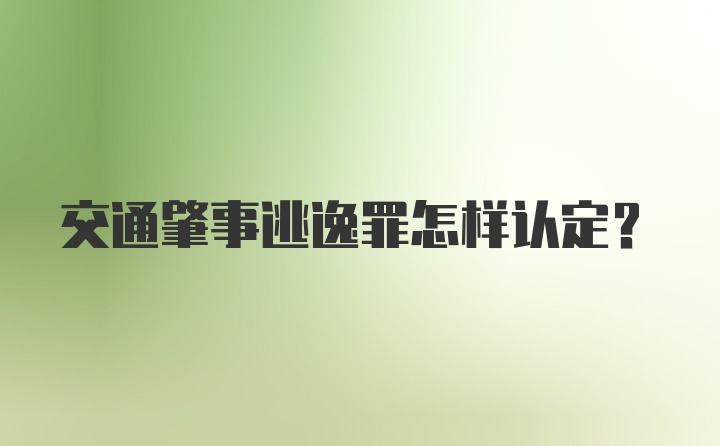 交通肇事逃逸罪怎样认定？